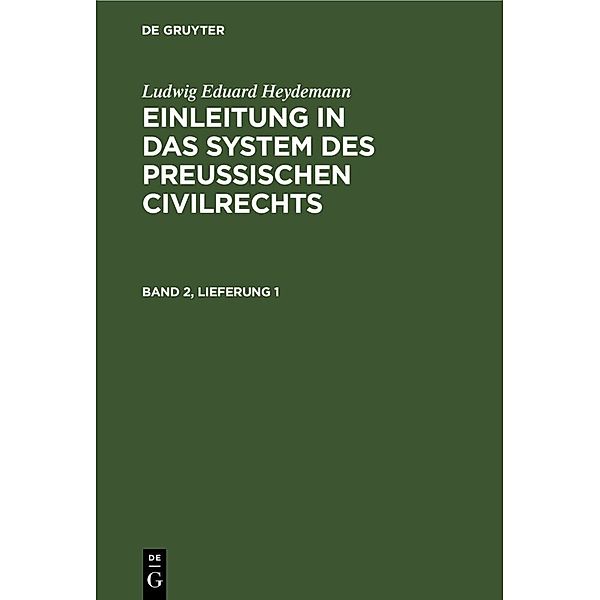 DE GRUYTER

Ludwig Eduard Heydemann

EINLEITUNG IN DAS SYSTEM DES PREUSSISCHEN CIVILRECHTS

BAND 2, LIEFERUNG 1

DE
G